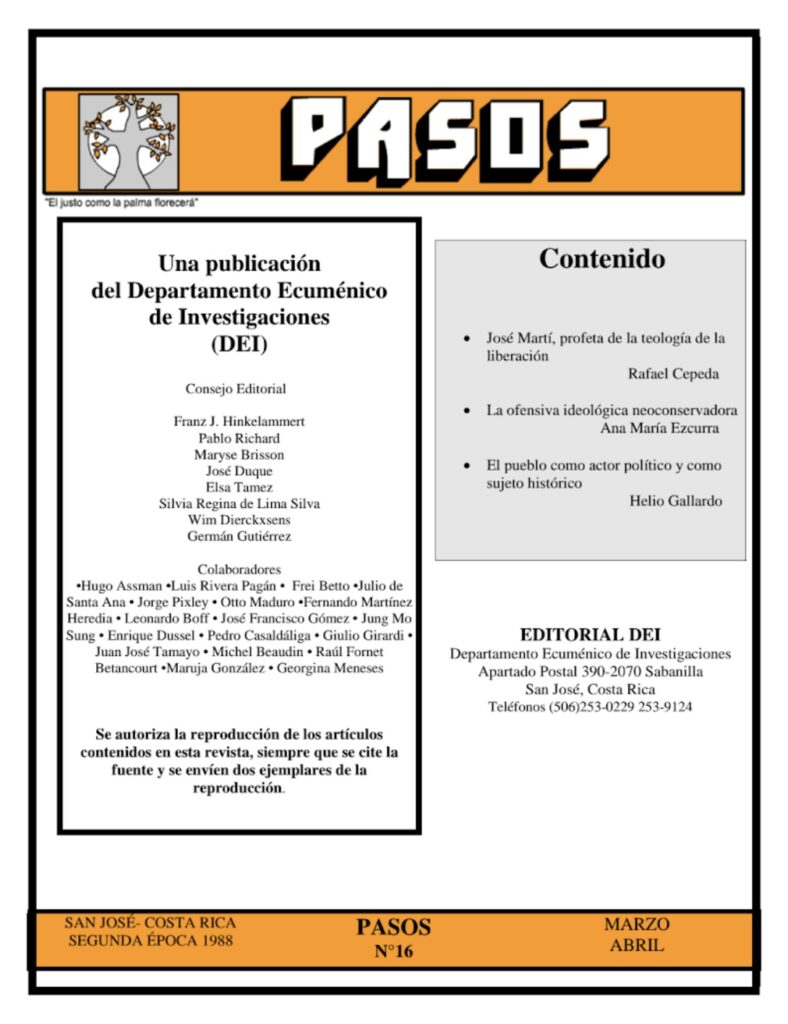 PASOS

"El justo como la palma florecerá"

Una publicación del Departamento Ecuménico de Investigaciones (DEI)

Consejo Editorial

Franz J. Hinkelammert
Pablo Richard
Maryse Brisson
José Duque
Elsa Tamez
Silvia Regina de Lima Silva
Wim Dierckxsens
Germán Gutiérrez

Colaboradores
•Hugo Assman •Luis Rivera Pagán • Frei Betto •Julio de Santa Ana • Jorge Pixley • Otto Maduro •Fernando Martínez Heredia • Leonardo Boff • José Francisco Gómez • Jung Mo Sung • Enrique Dussel • Pedro Casaldáliga • Giulio Girardi • Juan José Tamayo • Michel Beaudin • Raúl Fornet Betancourt •Maruja González • Georgina Meneses

Se autoriza la reproducción de los artículos contenidos en esta revista, siempre que se cite la fuente y se envíen dos ejemplares de la reproducción.

Contenido

• José Martí, profeta de la teología de la liberación
Rafael Cepeda

• La ofensiva ideológica neoconservadora
Ana María Ezcurra

• El pueblo como actor político y como sujeto histórico
Helio Gallardo

EDITORIAL DEI
Departamento Ecuménico de Investigaciones
Apartado Postal 390-2070 Sabanilla
San José, Costa Rica
Teléfonos (506)253-0229 253-9124

SAN JOSÉ- COSTA RICA
SEGUNDA ÉPOCA 1988

PASOS
N°16

MARZO
ABRIL